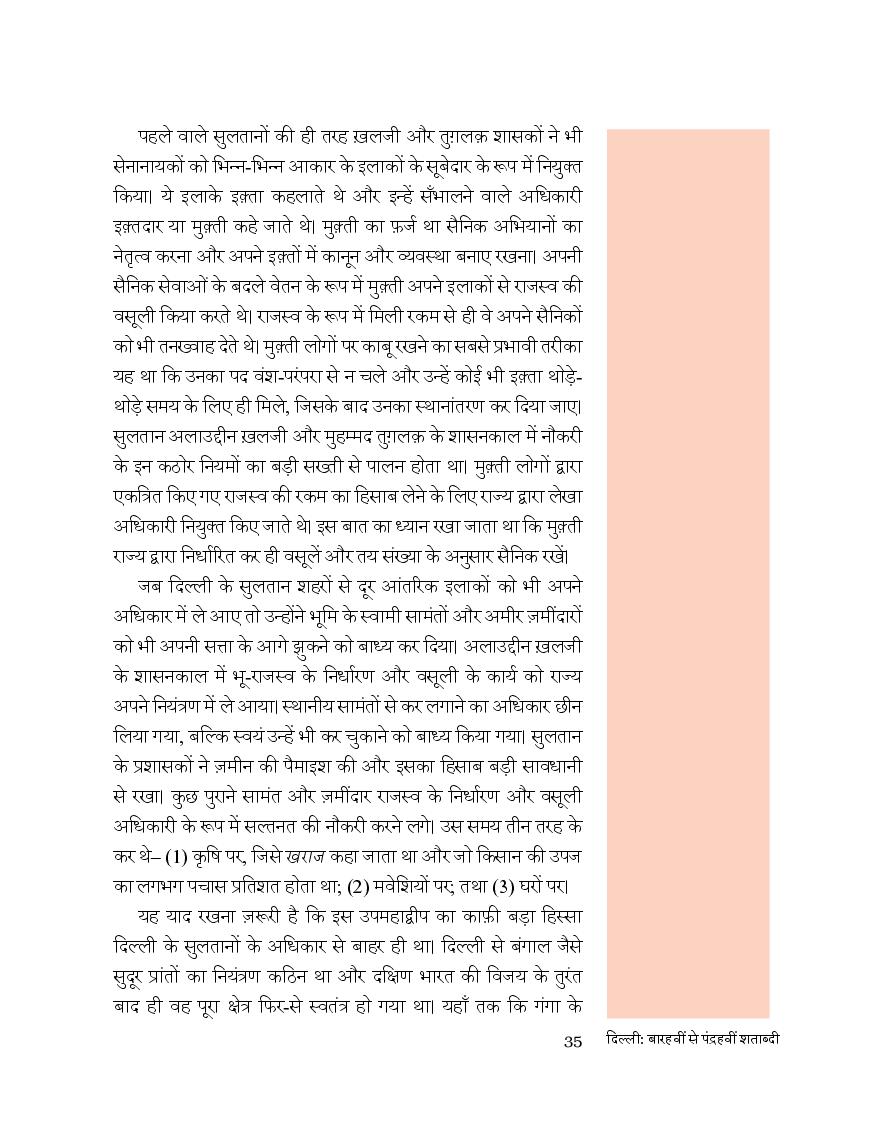 पहले वाले सुलतानों की ही तरह ख़लजी और तुग़लक़ शासकों ने भी सेनानायकों को भिन्न-भिन्न आकार के इलाकों के सूबेदार के रूप में नियुक्त किया। ये इलाके इक़्ता कहलाते थे और इन्हें सँभालने वाले अधिकारी इक़्तदार या मुक़्ती कहे जाते थे। मुक़्ती का फ़र्ज था सैनिक अभियानों का नेतृत्व करना और अपने इक़्तों में कानून और व्यवस्था बनाए रखना। अपनी सैनिक सेवाओं के बदले वेतन के रूप में मुक़्ती अपने इलाकों से राजस्व की वसूली किया करते थे। राजस्व के रूप में मिली रकम से ही वे अपने सैनिकों को भी तनख्वाह देते थे। मुक़्ती लोगों पर काबू रखने का सबसे प्रभावी तरीका यह था कि उनका पद वंश-परंपरा से न चले और उन्हें कोई भी इक़्ता थोड़े-थोड़े समय के लिए ही मिले, जिसके बाद उनका स्थानांतरण कर दिया जाए। सुलतान अलाउद्दीन ख़लजी और मुहम्मद तुग़लक़ के शासनकाल में नौकरी के इन कठोर नियमों का बड़ी सख्ती से पालन होता था। मुक़्ती लोगों द्वारा एकत्रित किए गए राजस्व की रकम का हिसाब लेने के लिए राज्य द्वारा लेखा अधिकारी नियुक्त किए जाते थे। इस बात का ध्यान रखा जाता था कि मुक़्ती राज्य द्वारा निर्धारित कर ही वसूलें और तय संख्या के अनुसार सैनिक रखें।

जब दिल्ली के सुलतान शहरों से दूर आंतरिक इलाकों को भी अपने अधिकार में ले आए तो उन्होंने भूमि के स्वामी सामंतों और अमीर ज़मींदारों को भी अपनी सत्ता के आगे झुकने को बाध्य कर दिया। अलाउद्दीन ख़लजी के शासनकाल में भू-राजस्व के निर्धारण और वसूली के कार्य को राज्य अपने नियंत्रण में ले आया। स्थानीय सामंतों से कर लगाने का अधिकार छीन लिया गया, बल्कि स्वयं उन्हें भी कर चुकाने को बाध्य किया गया। सुलतान के प्रशासकों ने ज़मीन की पैमाइश की और इसका हिसाब बड़ी सावधानी से रखा। कुछ पुराने सामंत और ज़मींदार राजस्व के निर्धारण और वसूली अधिकारी के रूप में सल्तनत की नौकरी करने लगे। उस समय तीन तरह के कर थे– (1) कृषि पर, जिसे खराज कहा जाता था और जो किसान की उपज का लगभग पचास प्रतिशत होता था; (2) मवेशियों पर; तथा (3) घरों पर।

यह याद रखना ज़रूरी है कि इस उपमहाद्वीप का काफ़ी बड़ा हिस्सा दिल्ली के सुलतानों के अधिकार से बाहर ही था। दिल्ली से बंगाल जैसे सुदूर प्रांतों का नियंत्रण कठिन था और दक्षिण भारत की विजय के तुरंत बाद ही वह पूरा क्षेत्र फिर-से स्वतंत्र हो गया था। यहाँ तक कि गंगा के

35 दिल्ली: बारहवीं से पंद्रहवीं शताब्दी